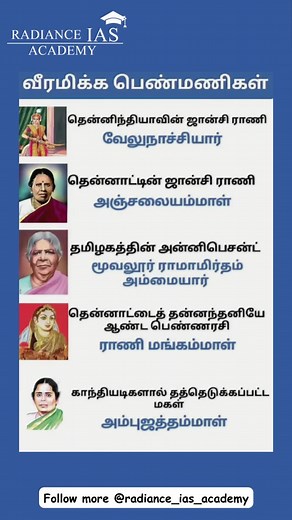 RADIANCE IAS ACADEMY

வீரமிக்க பெண்மணிகள்

தென்னிந்தியாவின் ஜான்சி ராணி
வேலுநாச்சியார்

தென்னாட்டின் ஜான்சி ராணி
அஞ்சலையம்மாள்

தமிழகத்தின் அன்னிபெசன்ட்
மூவலூர் ராமாமிர்தம் அம்மையார்

தென்னாட்டைத் தன்னந்தனியே ஆண்ட பெண்ணரசி
ராணி மங்கம்மாள்

காந்தியடிகளால் தத்தெடுக்கப்பட்ட மகள்
அம்புஜத்தம்மாள்

Follow more @radiance_ias_academy